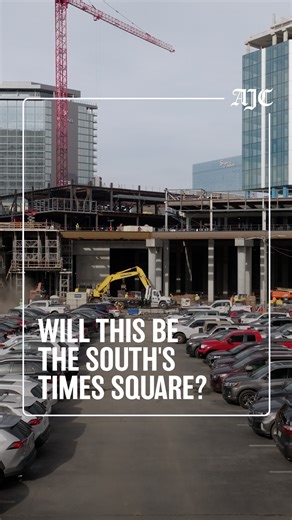 AJC

WILL THIS BE THE SOUTH'S TIMES SQUARE?